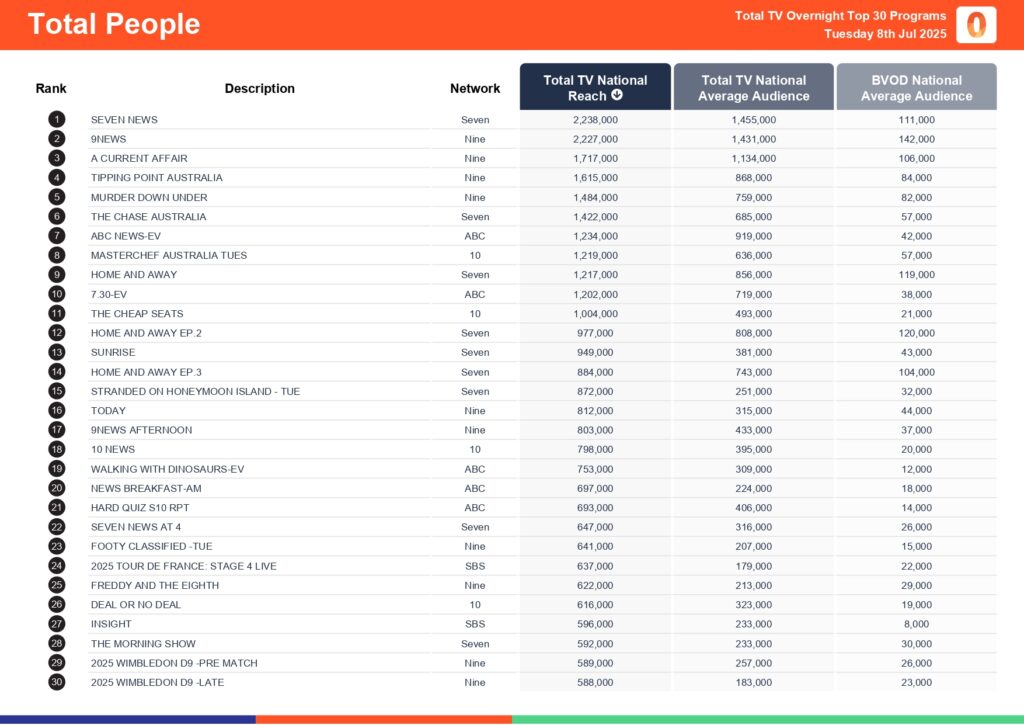 Total People

Total TV Overnight Top 30 Programs
Tuesday 8th Jul 2025

| Rank | Description | Network | Total TV National Reach | Total TV National Average Audience | BVOD National Average Audience |
|---|---|---|---|---|---|
| 1 | SEVEN NEWS | Seven | 2,238,000 | 1,455,000 | 111,000 |
| 2 | 9NEWS | Nine | 2,227,000 | 1,431,000 | 142,000 |
| 3 | A CURRENT AFFAIR | Nine | 1,717,000 | 1,134,000 | 106,000 |
| 4 | TIPPING POINT AUSTRALIA | Nine | 1,615,000 | 868,000 | 84,000 |
| 5 | MURDER DOWN UNDER | Nine | 1,484,000 | 759,000 | 82,000 |
| 6 | THE CHASE AUSTRALIA | Seven | 1,422,000 | 685,000 | 57,000 |
| 7 | ABC NEWS-EV | ABC | 1,234,000 | 919,000 | 42,000 |
| 8 | MASTERCHEF AUSTRALIA TUES | 10 | 1,219,000 | 636,000 | 57,000 |
| 9 | HOME AND AWAY | Seven | 1,217,000 | 856,000 | 119,000 |
| 10 | 7.30-EV | ABC | 1,202,000 | 719,000 | 38,000 |
| 11 | THE CHEAP SEATS | 10 | 1,004,000 | 493,000 | 21,000 |
| 12 | HOME AND AWAY EP.2 | Seven | 977,000 | 808,000 | 120,000 |
| 13 | SUNRISE | Seven | 949,000 | 381,000 | 43,000 |
| 14 | HOME AND AWAY EP.3 | Seven | 884,000 | 743,000 | 104,000 |
| 15 | STRANDED ON HONEYMOON ISLAND - TUE | Seven | 872,000 | 251,000 | 32,000 |
| 16 | TODAY | Nine | 812,000 | 315,000 | 44,000 |
| 17 | 9NEWS AFTERNOON | Nine | 803,000 | 433,000 | 37,000 |
| 18 | 10 NEWS | 10 | 798,000 | 395,000 | 20,000 |
| 19 | WALKING WITH DINOSAURS-EV | ABC | 753,000 | 309,000 | 12,000 |
| 20 | NEWS BREAKFAST-AM | ABC | 697,000 | 224,000 | 18,000 |
| 21 | HARD QUIZ S10 RPT | ABC | 693,000 | 406,000 | 14,000 |
| 22 | SEVEN NEWS AT 4 | Seven | 647,000 | 316,000 | 26,000 |
| 23 | FOOTY CLASSIFIED -TUE | Nine | 641,000 | 207,000 | 15,000 |
| 24 | 2025 TOUR DE FRANCE: STAGE 4 LIVE | SBS | 637,000 | 179,000 | 22,000 |
| 25 | FREDDY AND THE EIGHTH | Nine | 622,000 | 213,000 | 29,000 |
| 26 | DEAL OR NO DEAL | 10 | 616,000 | 323,000 | 19,000 |
| 27 | INSIGHT | SBS | 596,000 | 233,000 | 8,000 |
| 28 | THE MORNING SHOW | Seven | 592,000 | 233,000 | 30,000 |
| 29 | 2025 WIMBLEDON D9 -PRE MATCH | Nine | 589,000 | 257,000 | 26,000 |
| 30 | 2025 WIMBLEDON D9 -LATE | Nine | 588,000 | 183,000 | 23,000 |